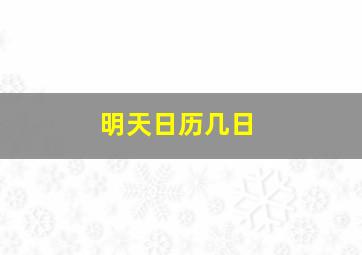 明天日历几日